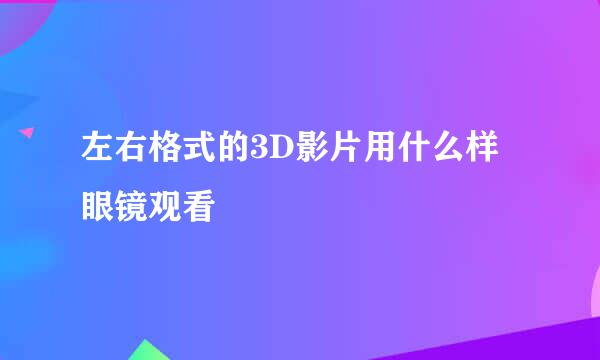 左右格式的3D影片用什么样眼镜观看